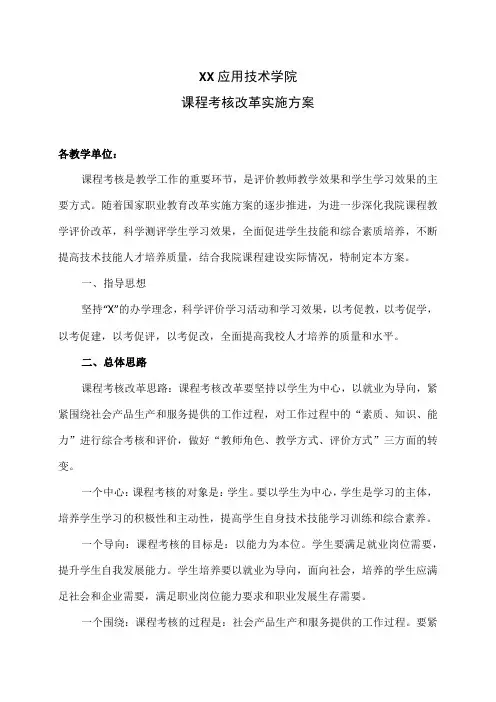 XX应用技术学院
课程考核改革实施方案

各教学单位：

课程考核是教学工作的重要环节，是评价教师教学效果和学生学习效果的主要方式。随着国家职业教育改革实施方案的逐步推进，为进一步深化我院课程教学评价改革，科学测评学生学习效果，全面促进学生技能和综合素质培养，不断提高技术技能人才培养质量，结合我院课程建设实际情况，特制定本方案。

一、指导思想

坚持“X”的办学理念，科学评价学习活动和学习效果，以考促教，以考促学，以考促建，以考促评，以考促改，全面提高我校人才培养的质量和水平。

二、总体思路

课程考核改革思路：课程考核改革要坚持以学生为中心，以就业为导向，紧紧围绕社会产品生产和服务提供的工作过程，对工作过程中的“素质、知识、能力”进行综合考核和评价，做好“教师角色、教学方式、评价方式”三方面的转变。

一个中心：课程考核的对象是：学生。要以学生为中心，学生是学习的主体，培养学生学习的积极性和主动性，提高学生自身技术技能学习训练和综合素养。

一个导向：课程考核的目标是：以能力为本位。学生要满足就业岗位需要，提升学生自我发展能力。学生培养要以就业为导向，面向社会，培养的学生应满足社会和企业需要，满足职业岗位能力要求和职业发展生存需要。

一个围绕：课程考核的过程是：社会产品生产和服务提供的工作过程。要紧